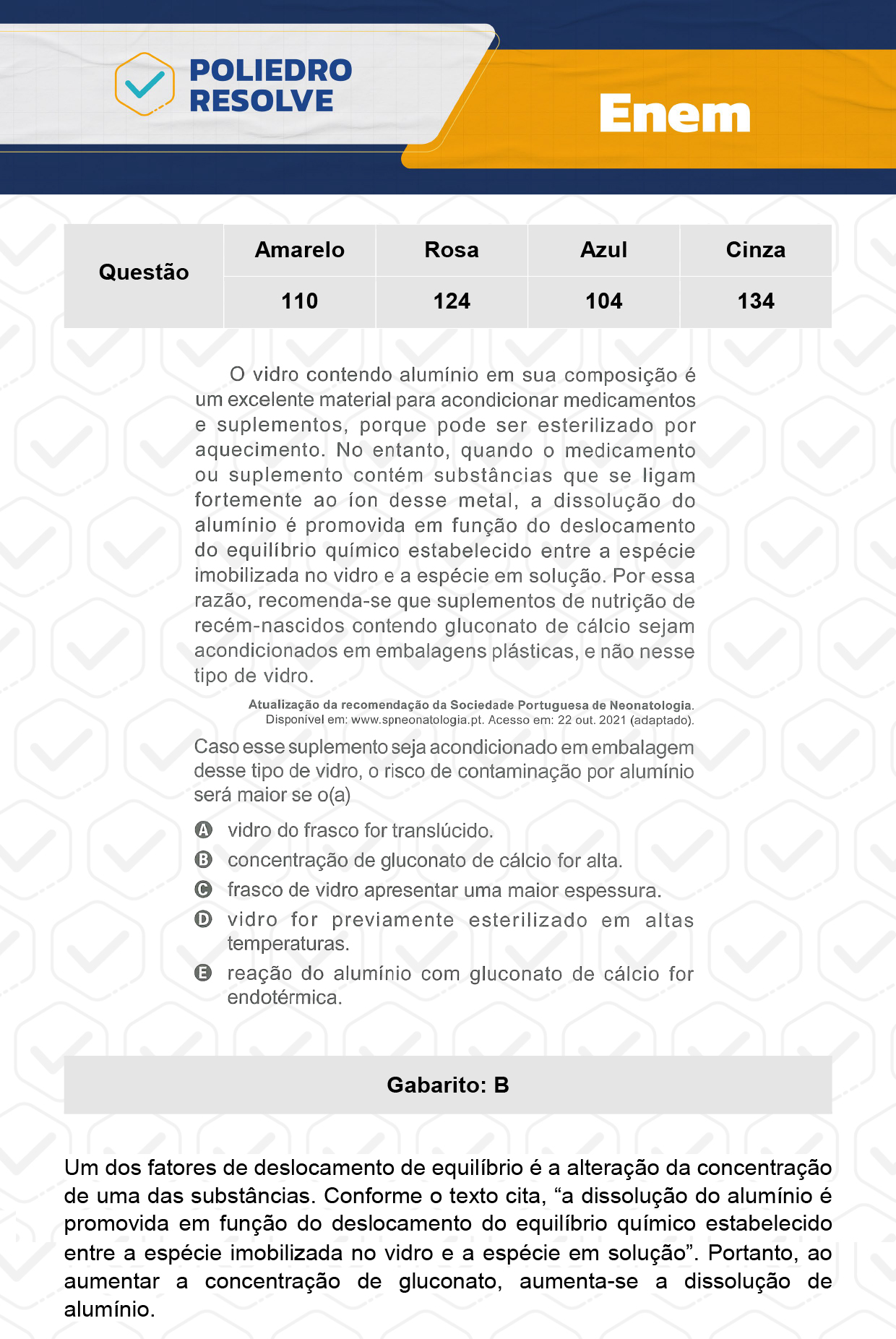 POLIEDRO RESOLVE

Enem

| Questão | Amarelo | Rosa | Azul | Cinza |
|---|---|---|---|---|
| | 110 | 124 | 104 | 134 |

O vidro contendo alumínio em sua composição é um excelente material para acondicionar medicamentos e suplementos, porque pode ser esterilizado por aquecimento. No entanto, quando o medicamento ou suplemento contém substâncias que se ligam fortemente ao íon desse metal, a dissolução do alumínio é promovida em função do deslocamento do equilíbrio químico estabelecido entre a espécie imobilizada no vidro e a espécie em solução. Por essa razão, recomenda-se que suplementos de nutrição de recém-nascidos contendo gluconato de cálcio sejam acondicionados em embalagens plásticas, e não nesse tipo de vidro.

Atualização da recomendação da Sociedade Portuguesa de Neonatologia. Disponível em: www.spneonatologia.pt. Acesso em: 22 out. 2021 (adaptado).

Caso esse suplemento seja acondicionado em embalagem desse tipo de vidro, o risco de contaminação por alumínio será maior se o(a)

A vidro do frasco for translúcido.
B concentração de gluconato de cálcio for alta.
C frasco de vidro apresentar uma maior espessura.
D vidro for previamente esterilizado em altas temperaturas.
E reação do alumínio com gluconato de cálcio for endotérmica.

Gabarito: B

Um dos fatores de deslocamento de equilíbrio é a alteração da concentração de uma das substâncias. Conforme o texto cita, “a dissolução do alumínio é promovida em função do deslocamento do equilíbrio químico estabelecido entre a espécie imobilizada no vidro e a espécie em solução”. Portanto, ao aumentar a concentração de gluconato, aumenta-se a dissolução de alumínio.